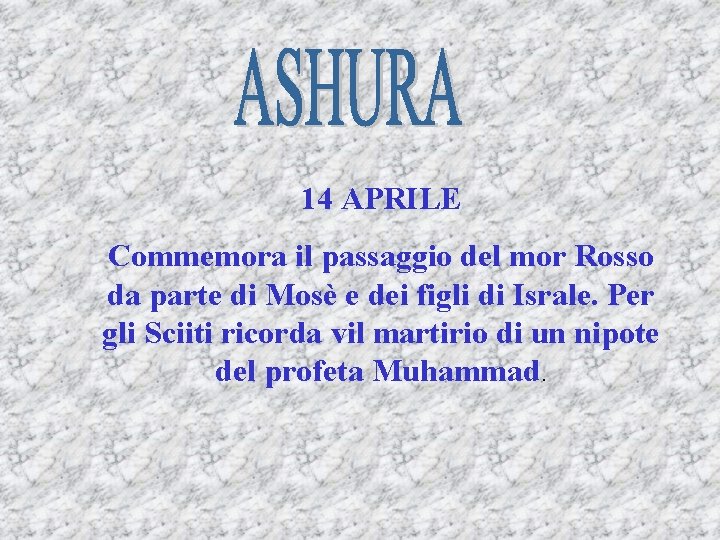 ASHURA

14 APRILE

Commemora il passaggio del mor Rosso da parte di Mosè e dei figli di Israle. Per gli Sciiti ricorda vil martirio di un nipote del profeta Muhammad.